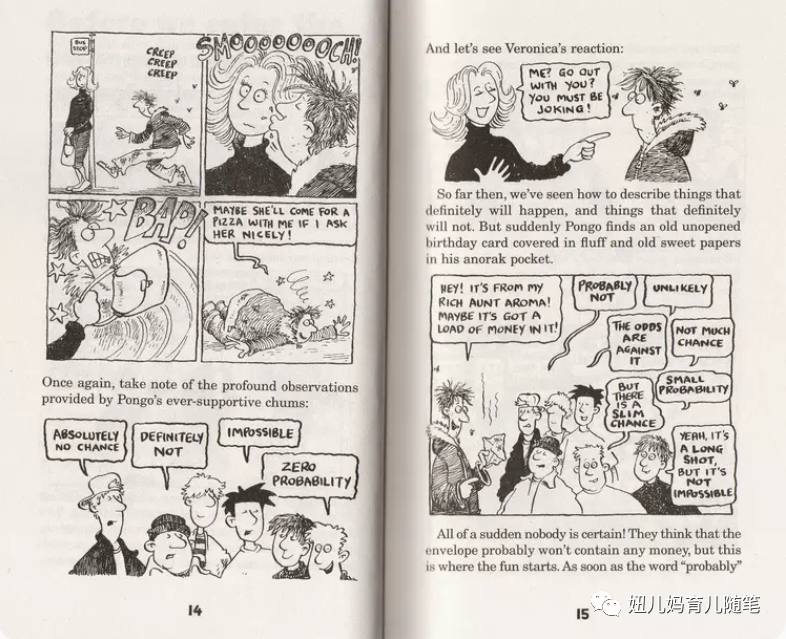 BUS STOP

CREEP CREEP CREEP

SMOOOOOOOCH!

BAP!

MAYBE SHE'LL COME FOR A PIZZA WITH ME IF I ASK HER NICELY!

Once again, take note of the profound observations provided by Pongo's ever-supportive chums:

ABSOLUTELY NO CHANCE

DEFINITELY NOT

IMPOSSIBLE

ZERO PROBABILITY

14

And let's see Veronica's reaction:

ME? GO OUT WITH YOU? YOU MUST BE JOKING!

So far then, we've seen how to describe things that definitely will happen, and things that definitely will not. But suddenly Pongo finds an old unopened birthday card covered in fluff and old sweet papers in his anorak pocket.

HEY! IT'S FROM MY RICH AUNT AROMA! MAYBE IT'S GOT A LOAD OF MONEY IN IT!

PROBABLY NOT

UNLIKELY

THE ODDS ARE AGAINST IT

NOT MUCH CHANCE

BUT THERE IS A SLIM CHANCE

SMALL PROBABILITY

YEAH, IT'S A LONG SHOT, BUT IT'S NOT IMPOSSIBLE

All of a sudden nobody is certain! They think that the envelope probably won't contain any money, but this is where the fun starts. As soon as the word "probably"

15

妞儿妈育儿随笔